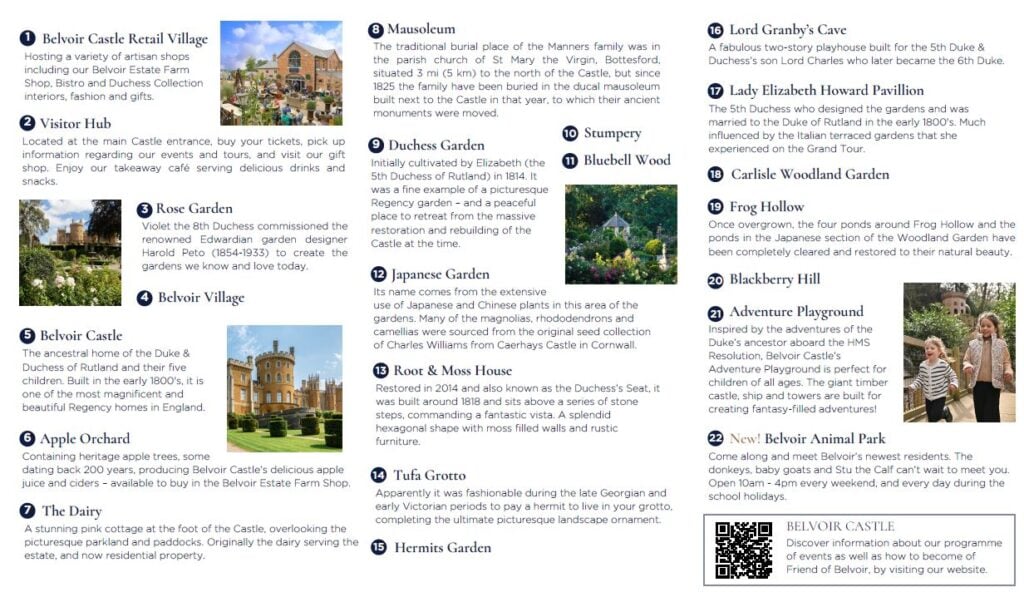 1 Belvoir Castle Retail Village
Hosting a variety of artisan shops including our Belvoir Estate Farm Shop, Bistro and Duchess Collection interiors, fashion and gifts.

2 Visitor Hub
Located at the main Castle entrance, buy your tickets, pick up information regarding our events and tours, and visit our gift shop. Enjoy our takeaway café serving delicious drinks and snacks.

3 Rose Garden
Violet the 8th Duchess commissioned the renowned Edwardian garden designer Harold Peto (1854-1933) to create the gardens we know and love today.

4 Belvoir Village

5 Belvoir Castle
The ancestral home of the Duke & Duchess of Rutland and their five children. Built in the early 1800's, it is one of the most magnificent and beautiful Regency homes in England.

6 Apple Orchard
Containing heritage apple trees, some dating back 200 years, producing Belvoir Castle's delicious apple juice and ciders – available to buy in the Belvoir Estate Farm Shop.

7 The Dairy
A stunning pink cottage at the foot of the Castle, overlooking the picturesque parkland and paddocks. Originally the dairy serving the estate, and now residential property.

8 Mausoleum
The traditional burial place of the Manners family was in the parish church of St Mary the Virgin, Bottesford, situated 3 mi (5 km) to the north of the Castle, but since 1825 the family have been buried in the ducal mausoleum built next to the Castle in that year, to which their ancient monuments were moved.

9 Duchess Garden
Initially cultivated by Elizabeth (the 5th Duchess of Rutland) in 1814. It was a fine example of a picturesque Regency garden – and a peaceful place to retreat from the massive restoration and rebuilding of the Castle at the time.

10 Stumpery

11 Bluebell Wood

12 Japanese Garden
Its name comes from the extensive use of Japanese and Chinese plants in this area of the gardens. Many of the magnolias, rhododendrons and camellias were sourced from the original seed collection of Charles Williams from Caerhays Castle in Cornwall.

13 Root & Moss House
Restored in 2014 and also known as the Duchess's Seat, it was built around 1818 and sits above a series of stone steps, commanding a fantastic vista. A splendid hexagonal shape with moss filled walls and rustic furniture.

14 Tufa Grotto
Apparently it was fashionable during the late Georgian and early Victorian periods to pay a hermit to live in your grotto, completing the ultimate picturesque landscape ornament.

15 Hermits Garden

16 Lord Granby's Cave
A fabulous two-story playhouse built for the 5th Duke & Duchess's son Lord Charles who later became the 6th Duke.

17 Lady Elizabeth Howard Pavillion
The 5th Duchess who designed the gardens and was married to the Duke of Rutland in the early 1800's. Much influenced by the Italian terraced gardens that she experienced on the Grand Tour.

18 Carlisle Woodland Garden

19 Frog Hollow
Once overgrown, the four ponds around Frog Hollow and the ponds in the Japanese section of the Woodland Garden have been completely cleared and restored to their natural beauty.

20 Blackberry Hill

21 Adventure Playground
Inspired by the adventures of the Duke's ancestor aboard the HMS Resolution, Belvoir Castle's Adventure Playground is perfect for children of all ages. The giant timber castle, ship and towers are built for creating fantasy-filled adventures!

22 New! Belvoir Animal Park
Come along and meet Belvoir's newest residents. The donkeys, baby goats and Stu the Calf can't wait to meet you. Open 10am - 4pm every weekend, and every day during the school holidays.

BELVOIR CASTLE
Discover information about our programme of events as well as how to become of Friend of Belvoir, by visiting our website.